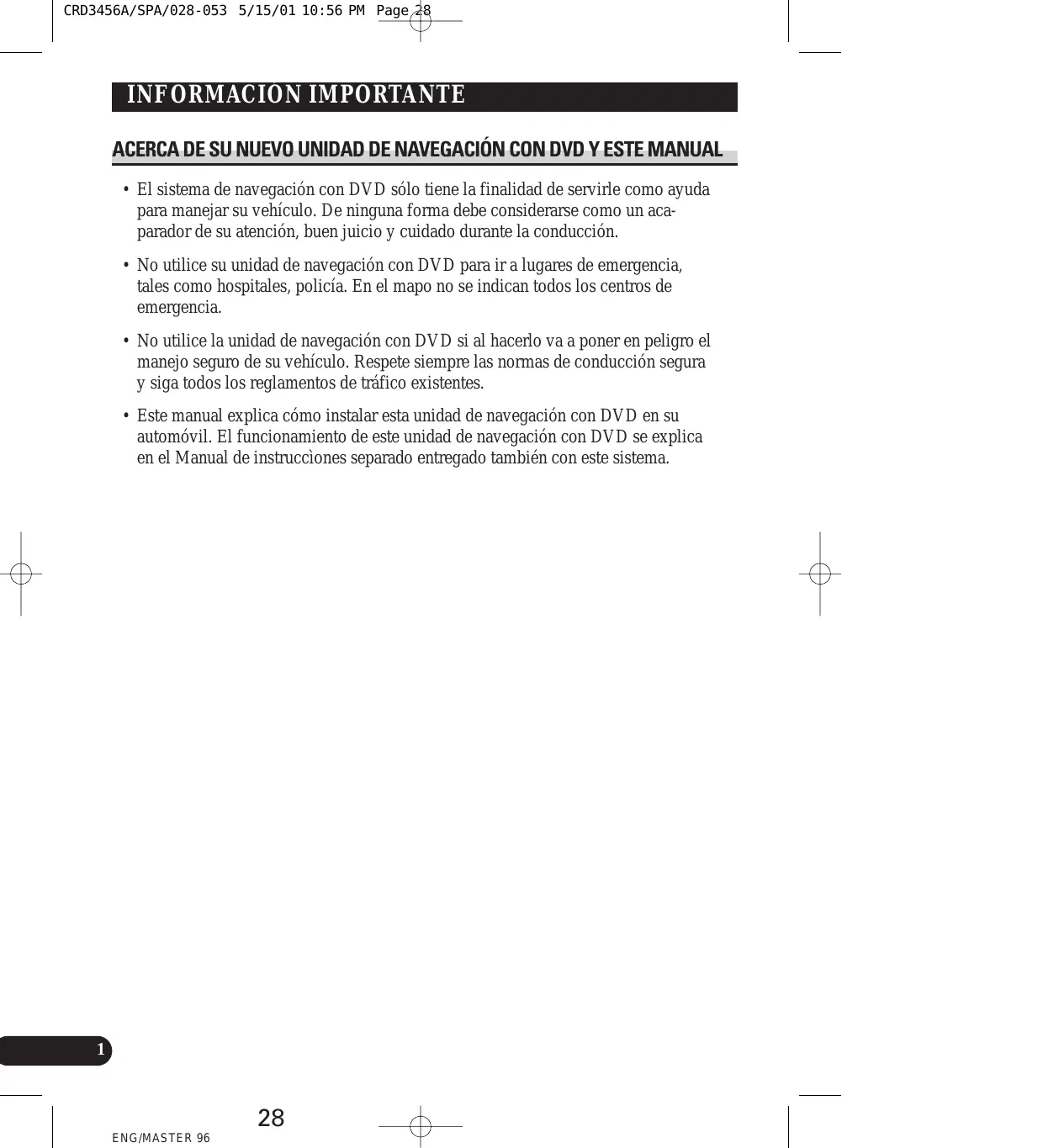 CRD3456A/SPA/028-053 5/15/01 10:56 PM Page 28

INFORMACION IMPORTANTE

ACERCA DE SU NUEVO UNIDAD DE NAVEGACIÓN CON DVD Y ESTE MANUAL

• El sistema de navegación con DVD sólo tiene la finalidad de servirle como ayuda para manejar su vehículo. De ninguna forma debe considerarse como un acaparador de su atención, buen juicio y cuidado durante la conducción.

• No utilice su unidad de navegación con DVD para ir a lugares de emergencia, tales como hospitales, policía. En el mapo no se indican todos los centros de emergencia.

• No utilice la unidad de navegación con DVD si al hacerlo va a poner en peligro el manejo seguro de su vehículo. Respete siempre las normas de conducción segura y siga todos los reglamentos de tráfico existentes.

• Este manual explica cómo instalar esta unidad de navegación con DVD en su automóvil. El funcionamiento de este unidad de navegación con DVD se explica en el Manual de instruccìones separado entregado también con este sistema.

1

28

ENG/MASTER 96